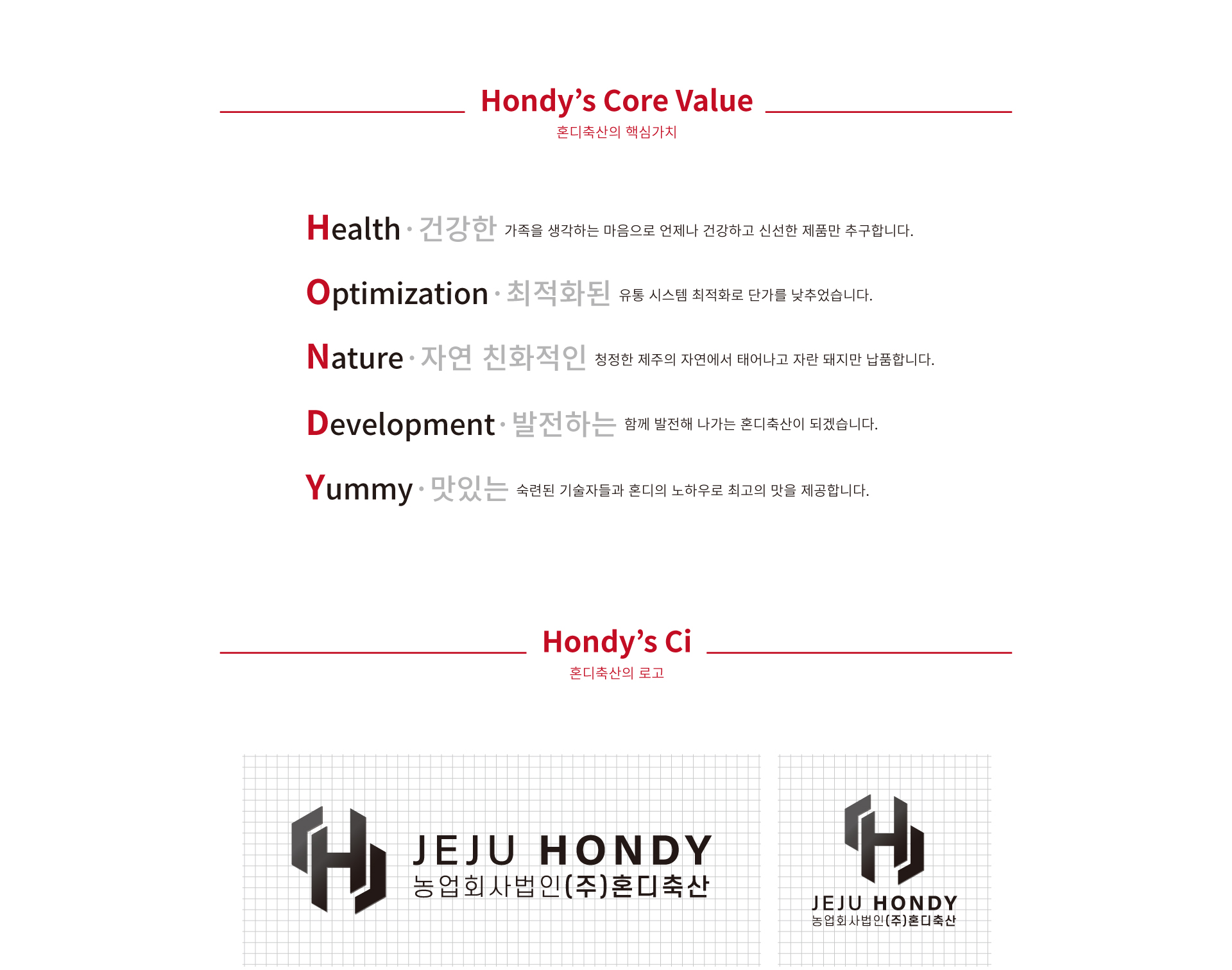 Hondy's Core Value
혼디축산의 핵심가치

Health · 건강한 가족을 생각하는 마음으로 언제나 건강하고 신선한 제품만 추구합니다.

Optimization · 최적화된 유통 시스템 최적화로 단가를 낮추었습니다.

Nature · 자연 친화적인 청정한 제주의 자연에서 태어나고 자란 돼지만 납품합니다.

Development · 발전하는 함께 발전해 나가는 혼디축산이 되겠습니다.

Yummy · 맛있는 숙련된 기술자들과 혼디의 노하우로 최고의 맛을 제공합니다.

Hondy's Ci
혼디축산의 로고

JEJU HONDY
농업회사법인(주)혼디축산

JEJU HONDY
농업회사법인(주)혼디축산